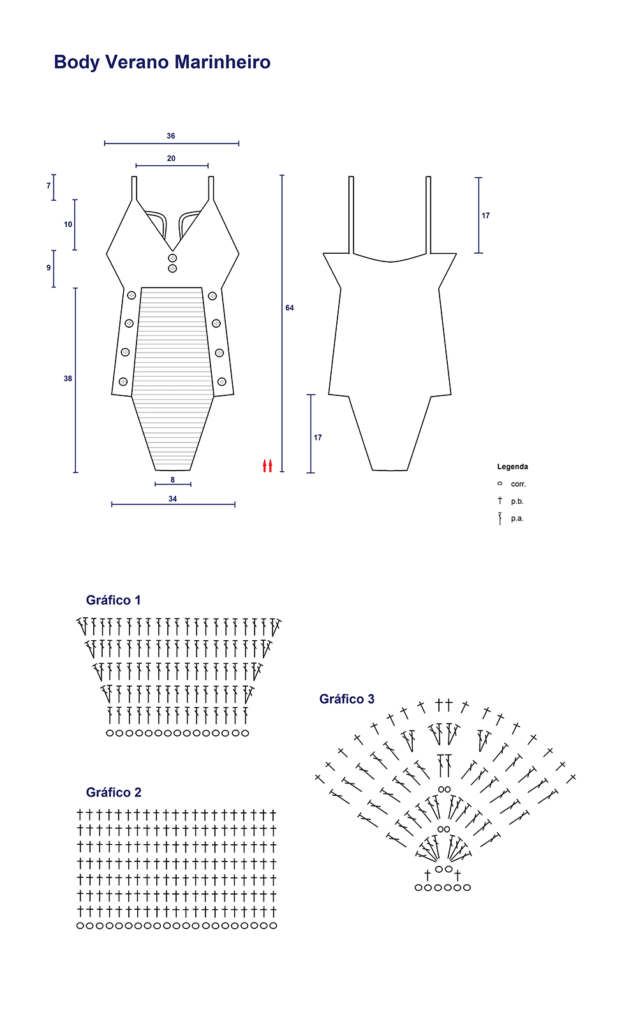 Body Verano Marinheiro

36

20

7

10

9

38

64

8

34

17

17

Legenda

corr.

p.b.

p.a.

Gráfico 1

Gráfico 2

Gráfico 3